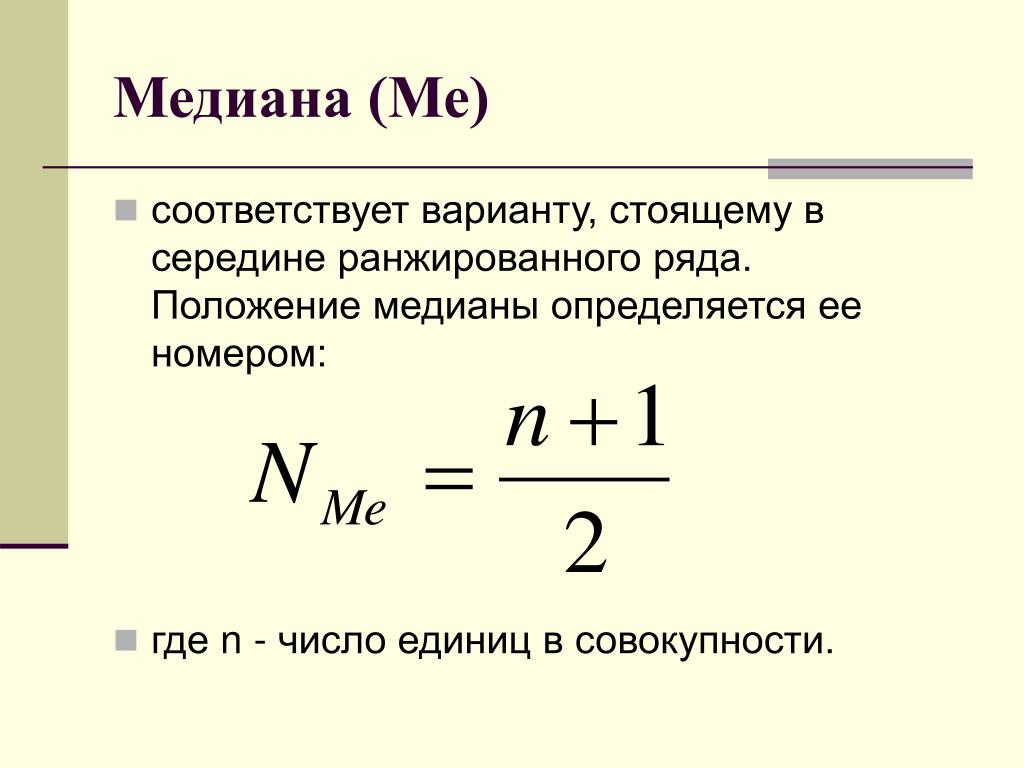 Медиана (Ме)

соответствует варианту, стоящему в середине ранжированного ряда. Положение медианы определяется ее номером:

$N_{Me} = \frac{n+1}{2}$

где n - число единиц в совокупности.